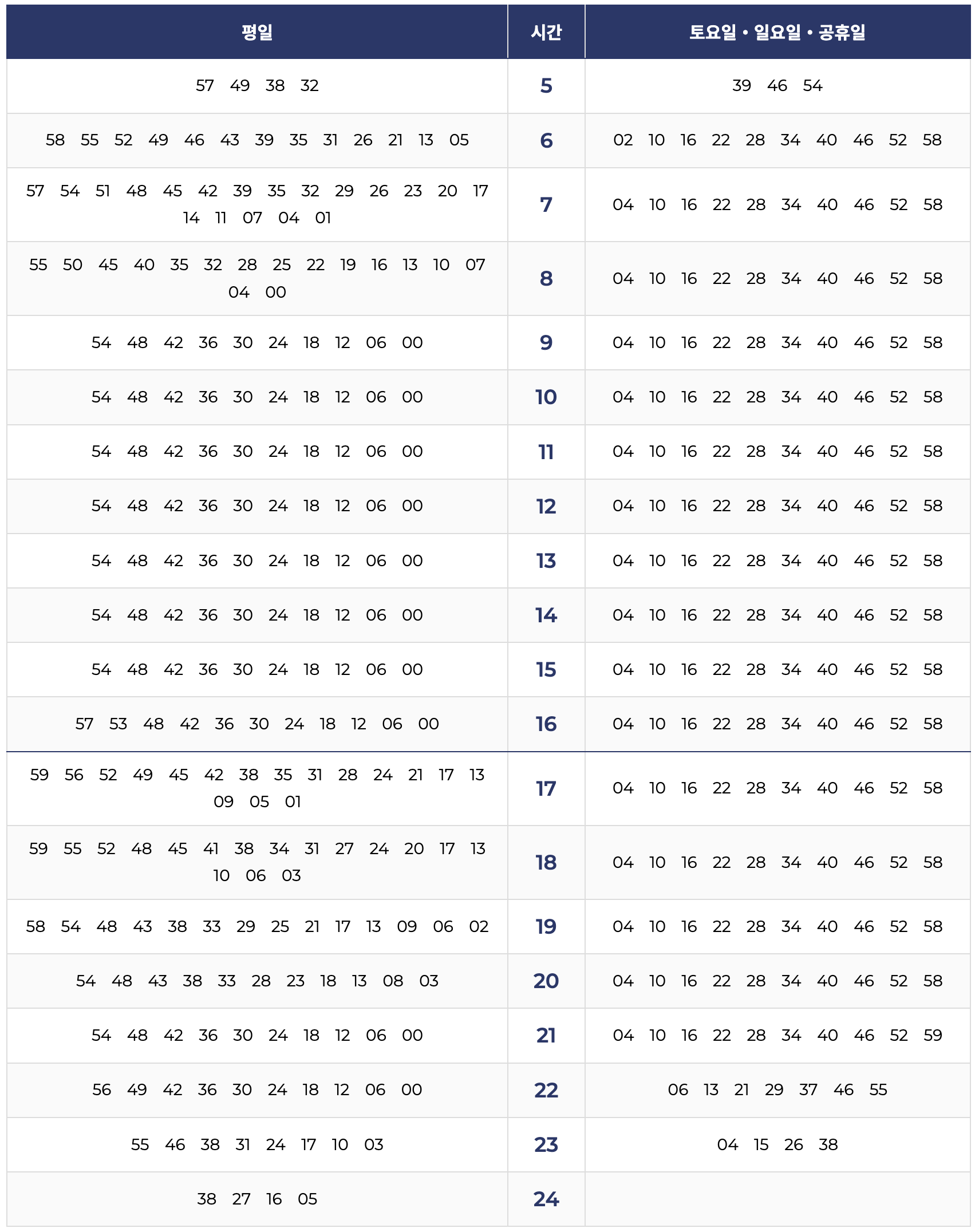 | 평일 | 시간 | 토요일 • 일요일 • 공휴일 |
|---|---|---|
| 57 49 38 32 | 5 | 39 46 54 |
| 58 55 52 49 46 43 39 35 31 26 21 13 05 | 6 | 02 10 16 22 28 34 40 46 52 58 |
| 57 54 51 48 45 42 39 35 32 29 26 23 20 17 14 11 07 04 01 | 7 | 04 10 16 22 28 34 40 46 52 58 |
| 55 50 45 40 35 32 28 25 22 19 16 13 10 07 04 00 | 8 | 04 10 16 22 28 34 40 46 52 58 |
| 54 48 42 36 30 24 18 12 06 00 | 9 | 04 10 16 22 28 34 40 46 52 58 |
| 54 48 42 36 30 24 18 12 06 00 | 10 | 04 10 16 22 28 34 40 46 52 58 |
| 54 48 42 36 30 24 18 12 06 00 | 11 | 04 10 16 22 28 34 40 46 52 58 |
| 54 48 42 36 30 24 18 12 06 00 | 12 | 04 10 16 22 28 34 40 46 52 58 |
| 54 48 42 36 30 24 18 12 06 00 | 13 | 04 10 16 22 28 34 40 46 52 58 |
| 54 48 42 36 30 24 18 12 06 00 | 14 | 04 10 16 22 28 34 40 46 52 58 |
| 54 48 42 36 30 24 18 12 06 00 | 15 | 04 10 16 22 28 34 40 46 52 58 |
| 57 53 48 42 36 30 24 18 12 06 00 | 16 | 04 10 16 22 28 34 40 46 52 58 |
| 59 56 52 49 45 42 38 35 31 28 24 21 17 13 09 05 01 | 17 | 04 10 16 22 28 34 40 46 52 58 |
| 59 55 52 48 45 41 38 34 31 27 24 20 17 13 10 06 03 | 18 | 04 10 16 22 28 34 40 46 52 58 |
| 58 54 48 43 38 33 29 25 21 17 13 09 06 02 | 19 | 04 10 16 22 28 34 40 46 52 58 |
| 54 48 43 38 33 28 23 18 13 08 03 | 20 | 04 10 16 22 28 34 40 46 52 58 |
| 54 48 42 36 30 24 18 12 06 00 | 21 | 04 10 16 22 28 34 40 46 52 59 |
| 56 49 42 36 30 24 18 12 06 00 | 22 | 06 13 21 29 37 46 55 |
| 55 46 38 31 24 17 10 03 | 23 | 04 15 26 38 |
| 38 27 16 05 | 24 | |